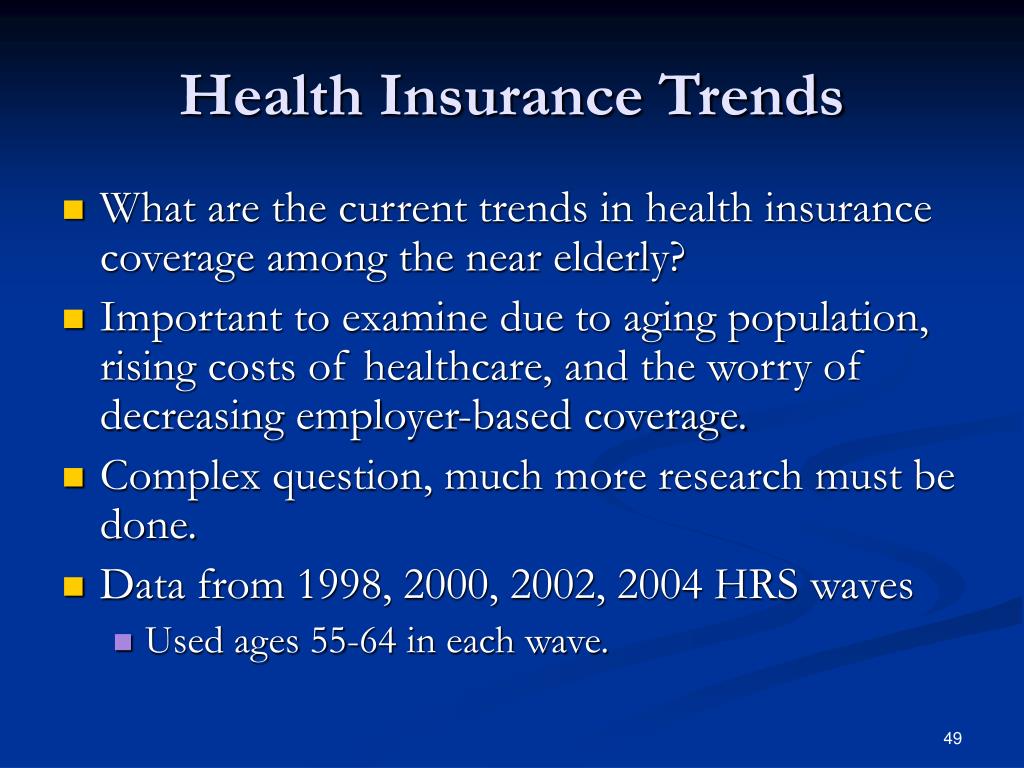 Health Insurance Trends

- What are the current trends in health insurance coverage among the near elderly?
- Important to examine due to aging population, rising costs of healthcare, and the worry of decreasing employer-based coverage.
- Complex question, much more research must be done.
- Data from 1998, 2000, 2002, 2004 HRS waves
  - Used ages 55-64 in each wave.

49